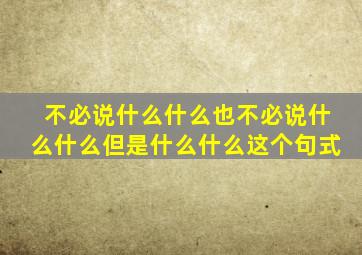 不必说什么什么也不必说什么什么但是什么什么这个句式